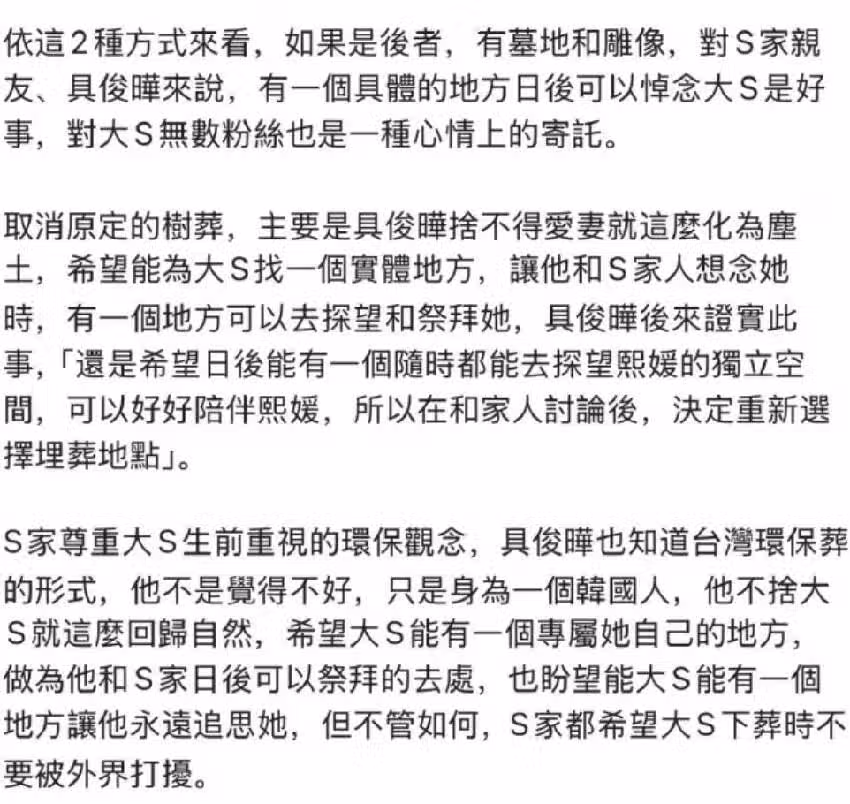 依這2種方式來看，如果是後者，有墓地和雕像，對S家親友、具俊曄來說，有一個具體的地方日後可以悼念大S是好事，對大S無數粉絲也是一種心情上的寄託。

取消原定的樹葬，主要是具俊曄捨不得愛妻就這麼化為塵土，希望能為大S找一個實體地方，讓他和S家人想念她時，有一個地方可以去探望和祭拜她，具俊曄後來證實此事，「還是希望日後能有一個隨時都能去探望熙媛的獨立空間，可以好好陪伴熙媛，所以在和家人討論後，決定重新選擇埋葬地點」。

S家尊重大S生前重視的環保觀念，具俊曄也知道台灣環保葬的形式，他不是覺得不好，只是身為一個韓國人，他不捨大S就這麼回歸自然，希望大S能有一個專屬她自己的地方，做為他和S家日後可以祭拜的去處，也盼望能大S能有一個地方讓他永遠追思她，但不管如何，S家都希望大S下葬時不要被外界打擾。